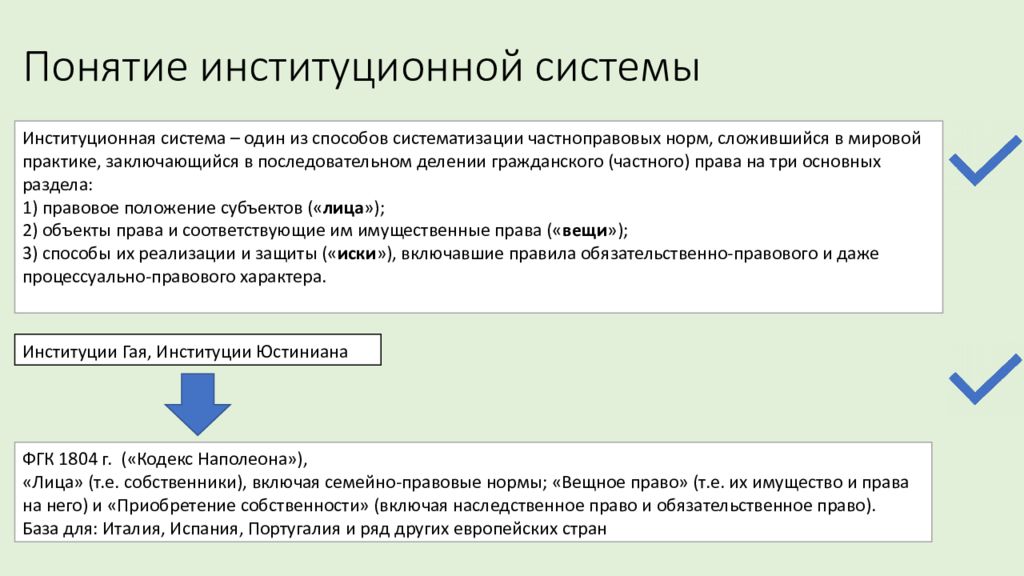 Понятие институционной системы

Институционная система – один из способов систематизации частноправовых норм, сложившийся в мировой практике, заключающийся в последовательном делении гражданского (частного) права на три основных раздела:
1) правовое положение субъектов («лица»);
2) объекты права и соответствующие им имущественные права («вещи»);
3) способы их реализации и защиты («иски»), включавшие правила обязательственно-правового и даже процессуально-правового характера.

Институции Гая, Институции Юстиниана

ФГК 1804 г. («Кодекс Наполеона»),
«Лица» (т.е. собственники), включая семейно-правовые нормы; «Вещное право» (т.е. их имущество и права на него) и «Приобретение собственности» (включая наследственное право и обязательственное право).
База для: Италия, Испания, Португалия и ряд других европейских стран